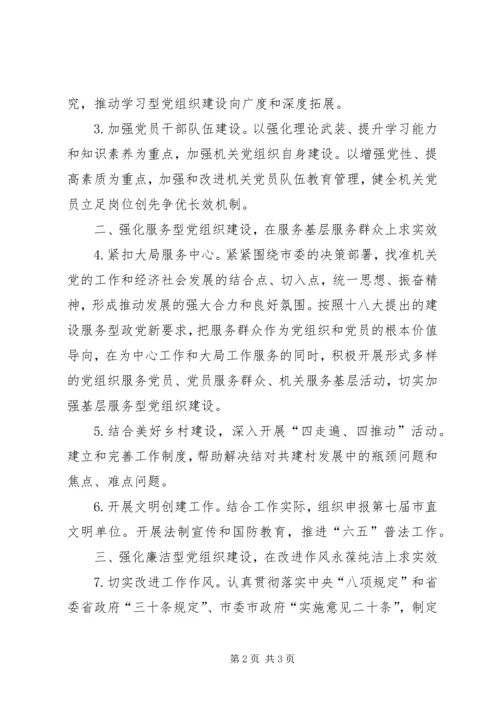 究，推动学习型党组织建设向广度和深度拓展。

3.加强党员干部队伍建设。以强化理论武装、提升学习能力和知识素养为重点，加强机关党组织自身建设。以增强党性、提高素质为重点，加强和改进机关党员队伍教育管理，健全机关党员立足岗位创先争优长效机制。

二、强化服务型党组织建设，在服务基层服务群众上求实效

4.紧扣大局服务中心。紧紧围绕市委的决策部署，找准机关党的工作和经济社会发展的结合点、切入点，统一思想、振奋精神，形成推动发展的强大合力和良好氛围。按照十八大提出的建设服务型政党新要求，把服务群众作为党组织和党员的根本价值导向，在为中心工作和大局工作服务的同时，积极开展形式多样的党组织服务党员、党员服务群众、机关服务基层活动，切实加强基层服务型党组织建设。

5.结合美好乡村建设，深入开展“四走遍、四推动”活动。建立和完善工作制度，帮助解决结对共建村发展中的瓶颈问题和焦点、难点问题。

6.开展文明创建工作。结合工作实际，组织申报第七届市直文明单位。开展法制宣传和国防教育，推进“六五”普法工作。

三、强化廉洁型党组织建设，在改进作风永葆纯洁上求实效

7.切实改进工作作风。认真贯彻落实中央“八项规定”和省委省政府“三十条规定”、市委市政府“实施意见二十条”，制定

第2页 共3页